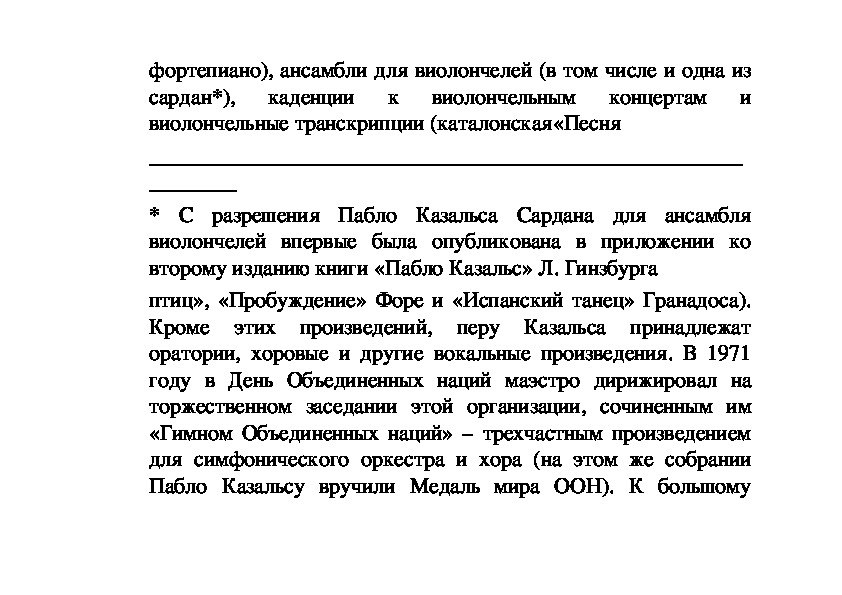 фортепиано), ансамбли для виолончелей (в том числе и одна из сардан*), каденции к виолончельным концертам и виолончельные транскрипции (каталонская«Песня

* С разрешения Пабло Казальса Сардана для ансамбля виолончелей впервые была опубликована в приложении ко второму изданию книги «Пабло Казальс» Л. Гинзбурга

птиц», «Пробуждение» Форе и «Испанский танец» Гранадоса). Кроме этих произведений, перу Казальса принадлежат оратории, хоровые и другие вокальные произведения. В 1971 году в День Объединенных наций маэстро дирижировал на торжественном заседании этой организации, сочиненным им «Гимном Объединенных наций» – трехчастным произведением для симфонического оркестра и хора (на этом же собрании Пабло Казальсу вручили Медаль мира ООН). К большому